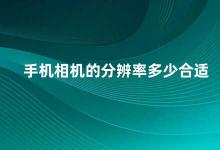 手机相机的分辨率多少合适